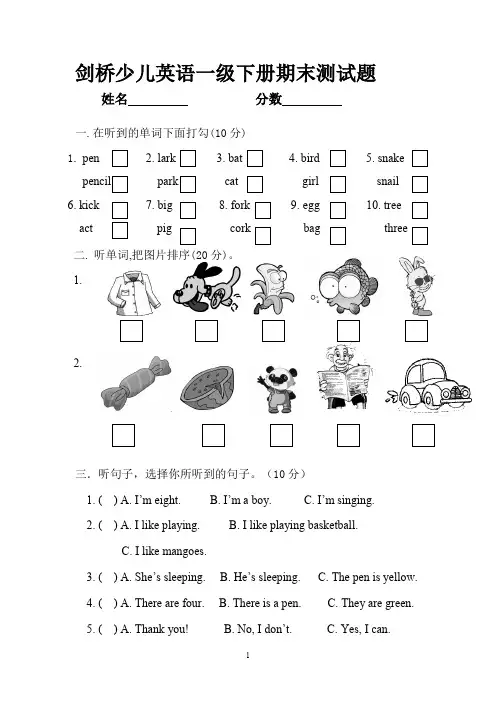 剑桥少儿英语一级下册期末测试题

姓名________ 分数________

一. 在听到的单词下面打勾(10 分)

1. pen 2. lark 3. bat 4. bird 5. snake

pencil park cat girl snail

6. kick 7. big 8. fork 9. egg 10. tree

act pig cork bag three

二. 听单词,把图片排序(20 分)。

1.

2.

三. 听句子，选择你所听到的句子。(10 分)

1. ( ) A. I'm eight. B. I'm a boy. C. I'm singing.

2. ( ) A. I like playing. B. I like playing basketball.

C. I like mangoes.

3. ( ) A. She's sleeping. B. He's sleeping. C. The pen is yellow.

4. ( ) A. There are four. B. There is a pen. C. They are green.

5. ( ) A. Thank you! B. No, I don't. C. Yes, I can.

1